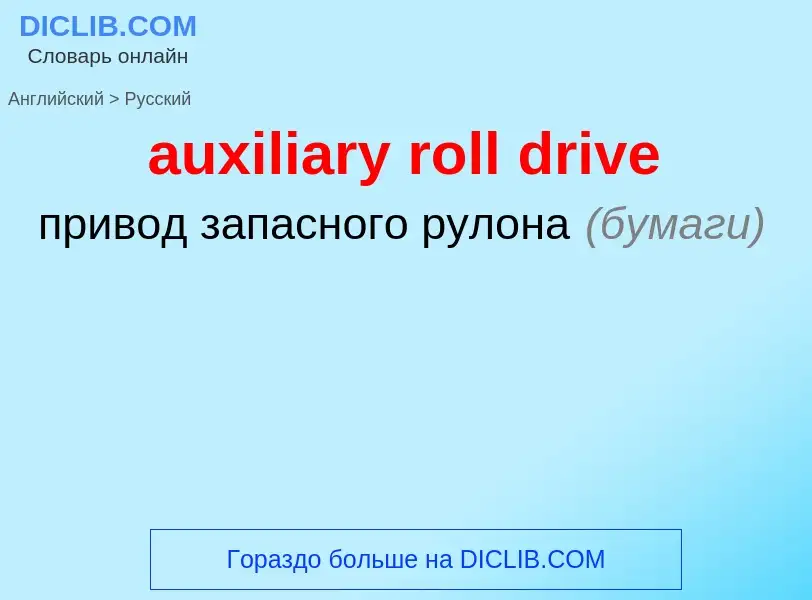 DICLIB.COM
Словарь онлайн

Английский > Русский

auxiliary roll drive

привод запасного рулона (бумаги)

Гораздо больше на DICLIB.COM